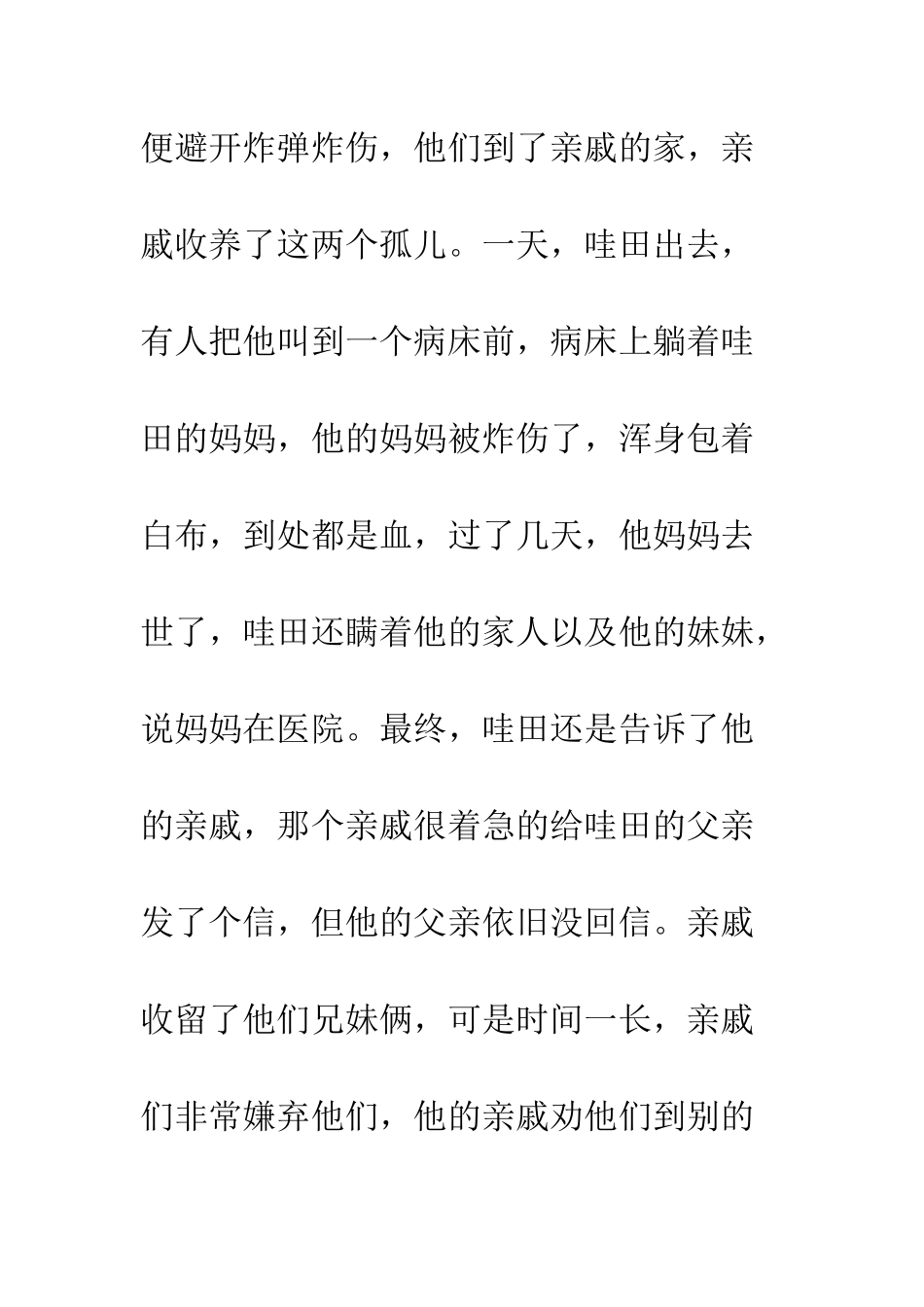 便避开炸弹炸伤，他们到了亲戚的家，亲戚收养了这两个孤儿。一天，哇田出去，有人把他叫到一个病床前，病床上躺着哇田的妈妈，他的妈妈被炸伤了，浑身包着白布，到处都是血，过了几天，他妈妈去世了，哇田还瞒着他的家人以及他的妹妹，说妈妈在医院。最终，哇田还是告诉了他的亲戚，那个亲戚很着急的给哇田的父亲发了个信，但他的父亲依旧没回信。亲戚收留了他们兄妹俩，可是时间一长，亲戚们非常嫌弃他们，他的亲戚劝他们到别的